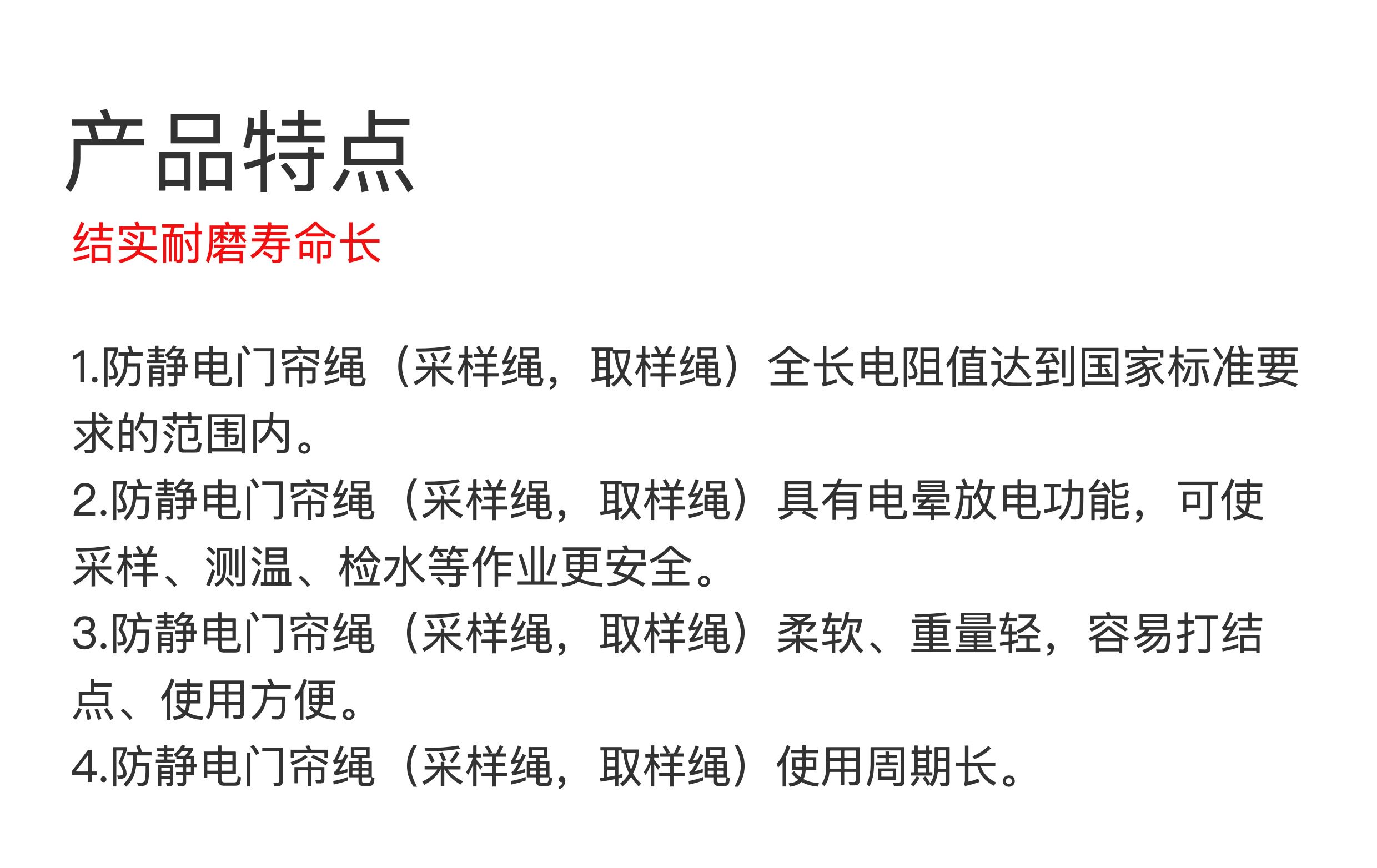 产品特点
结实耐磨寿命长

1.防静电门帘绳（采样绳，取样绳）全长电阻值达到国家标准要求的范围内。
2.防静电门帘绳（采样绳，取样绳）具有电晕放电功能，可使采样、测温、检水等作业更安全。
3.防静电门帘绳（采样绳，取样绳）柔软、重量轻，容易打结点、使用方便。
4.防静电门帘绳（采样绳，取样绳）使用周期长。